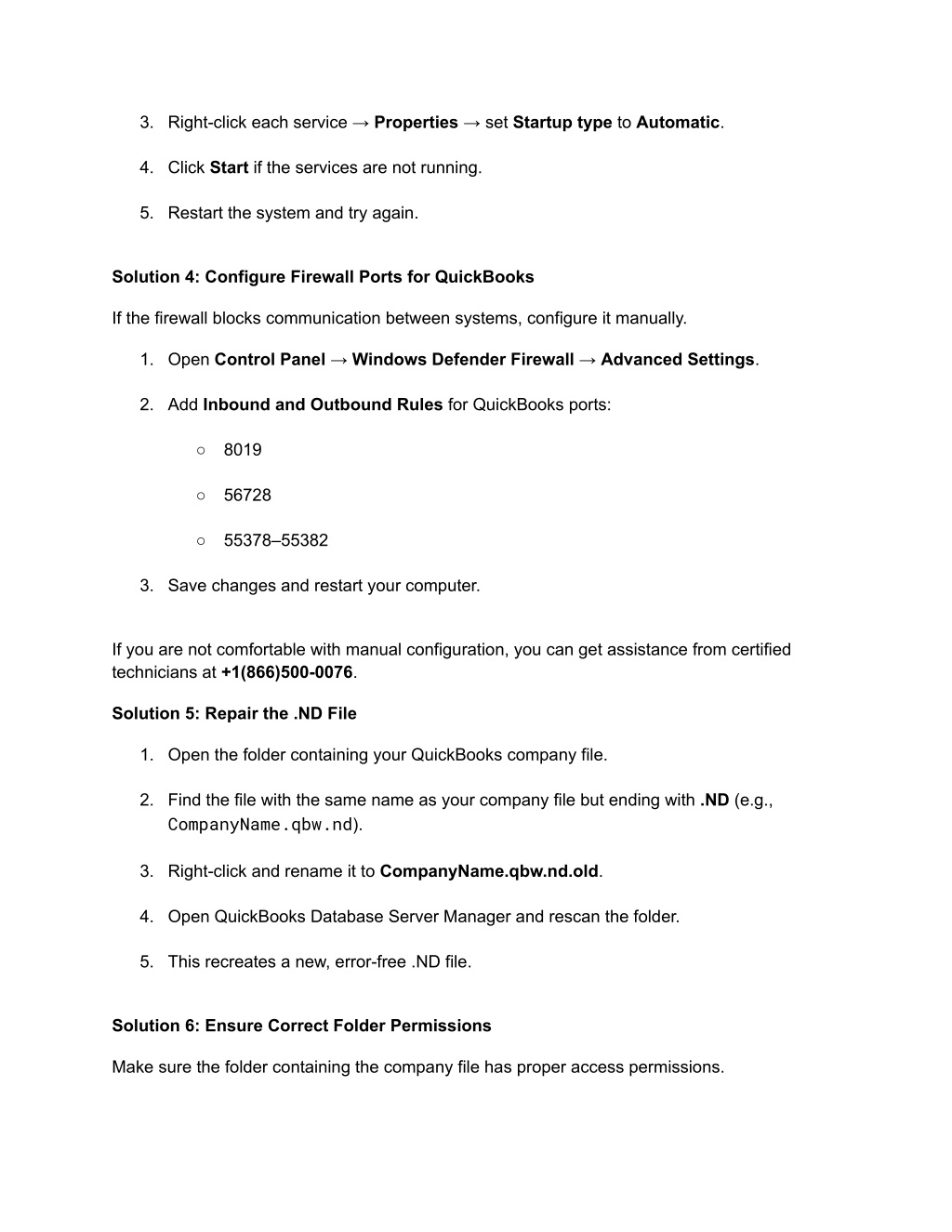 3. Right-click each service → Properties → set Startup type to Automatic.

4. Click Start if the services are not running.

5. Restart the system and try again.

Solution 4: Configure Firewall Ports for QuickBooks

If the firewall blocks communication between systems, configure it manually.

1. Open Control Panel → Windows Defender Firewall → Advanced Settings.

2. Add Inbound and Outbound Rules for QuickBooks ports:

○ 8019

○ 56728

○ 55378–55382

3. Save changes and restart your computer.

If you are not comfortable with manual configuration, you can get assistance from certified technicians at +1(866)500-0076.

Solution 5: Repair the .ND File

1. Open the folder containing your QuickBooks company file.

2. Find the file with the same name as your company file but ending with .ND (e.g., CompanyName.qbw.nd).

3. Right-click and rename it to CompanyName.qbw.nd.old.

4. Open QuickBooks Database Server Manager and rescan the folder.

5. This recreates a new, error-free .ND file.

Solution 6: Ensure Correct Folder Permissions

Make sure the folder containing the company file has proper access permissions.